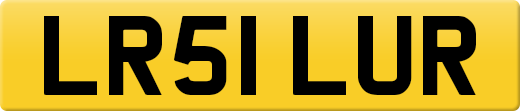 LR51 LUR